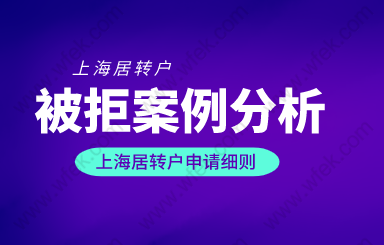 上海居转户

被拒案例分析

上海居转户申请细则

www.wfek.com